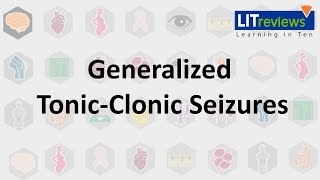 LITreviews
Learning in Ten

Generalized Tonic-Clonic Seizures